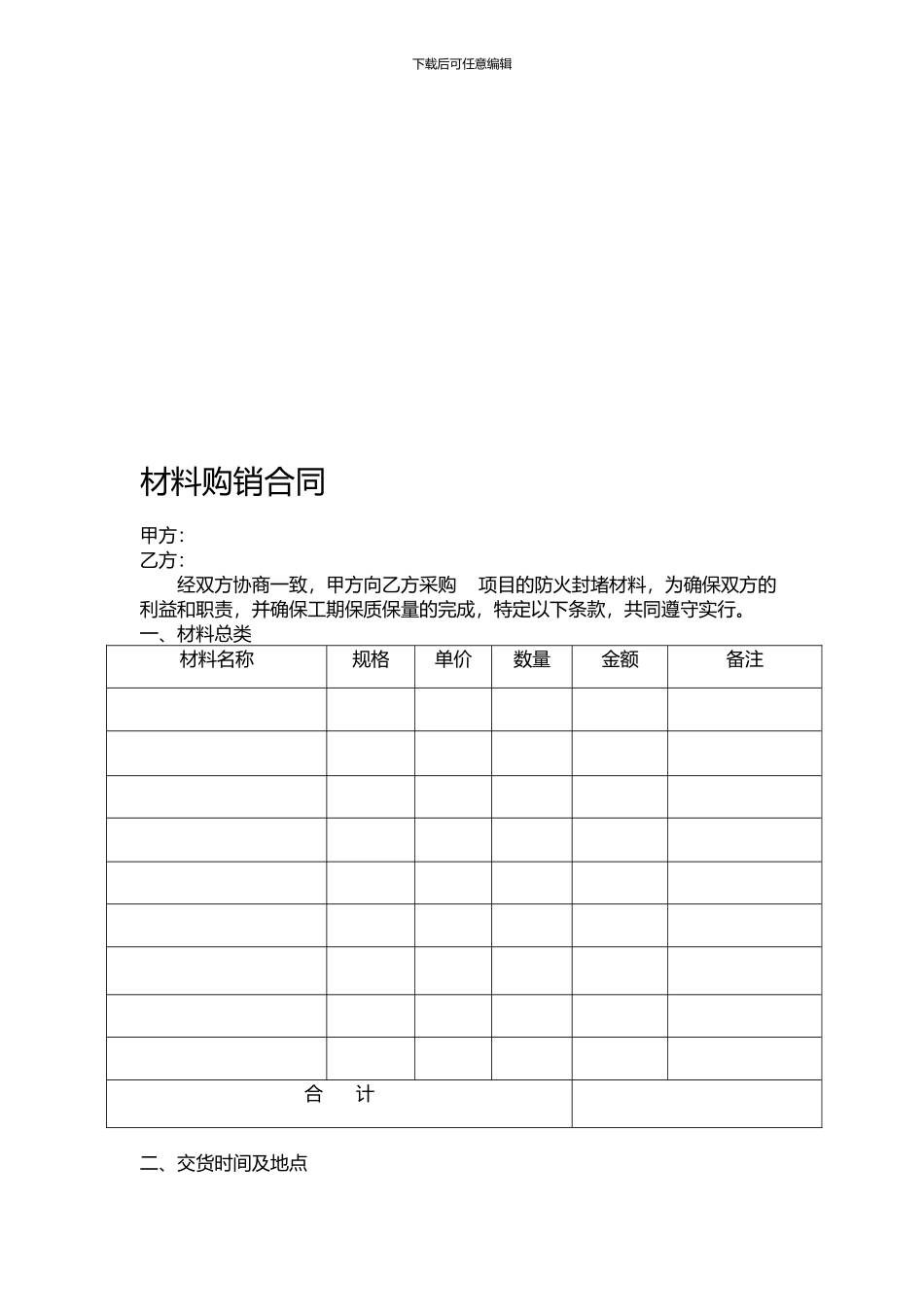 下载后可任意编辑

材料购销合同

甲方：
乙方：

经双方协商一致，甲方向乙方采购 项目的防火封堵材料，为确保双方的利益和职责，并确保工期保质保量的完成，特定以下条款，共同遵守实行。

一、材料总类

| 材料名称 | 规格 | 单价 | 数量 | 金额 | 备注 |
|---|---|---|---|---|---|
| | | | | | |
| | | | | | |
| | | | | | |
| | | | | | |
| | | | | | |
| | | | | | |
| | | | | | |
| | | | | | |
| | | | | | |
| 合 计 | | | | | |

二、交货时间及地点